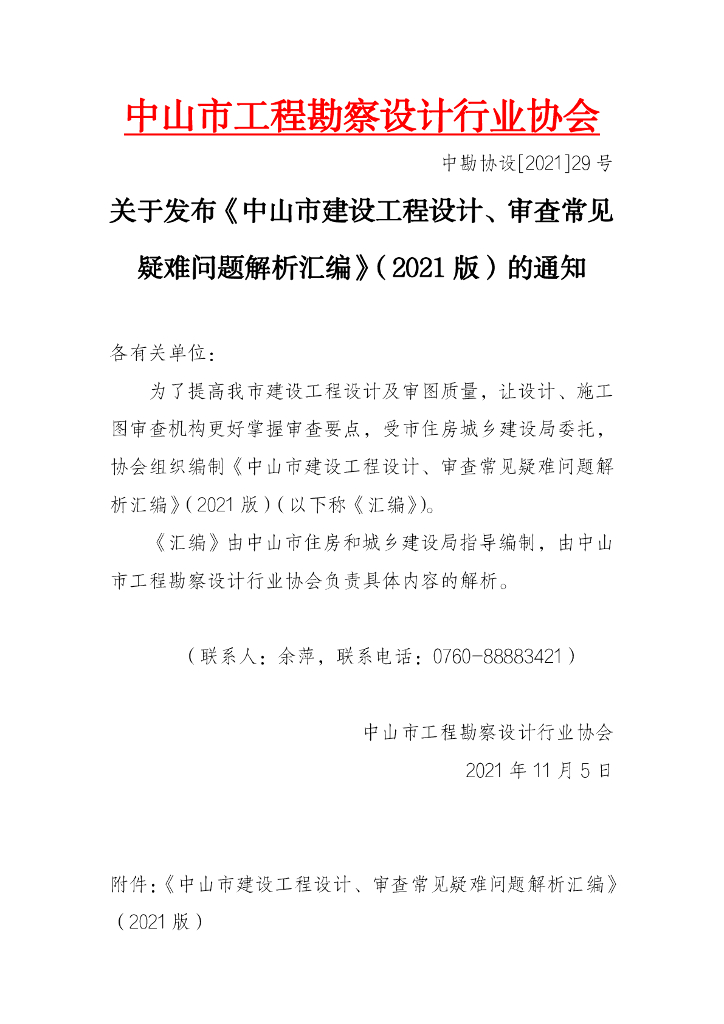 中山市工程勘察设计行业协会

中勘协设[2021]29号

关于发布《中山市建设工程设计、审查常见疑难问题解析汇编》（2021版）的通知

各有关单位：

为了提高我市建设工程设计及审图质量，让设计、施工图审查机构更好掌握审查要点，受市住房城乡建设局委托，协会组织编制《中山市建设工程设计、审查常见疑难问题解析汇编》（2021版）（以下称《汇编》）。

《汇编》由中山市住房和城乡建设局指导编制，由中山市工程勘察设计行业协会负责具体内容的解析。

（联系人：余萍，联系电话：0760-88883421）

中山市工程勘察设计行业协会

2021年11月5日

附件：《中山市建设工程设计、审查常见疑难问题解析汇编》（2021版）